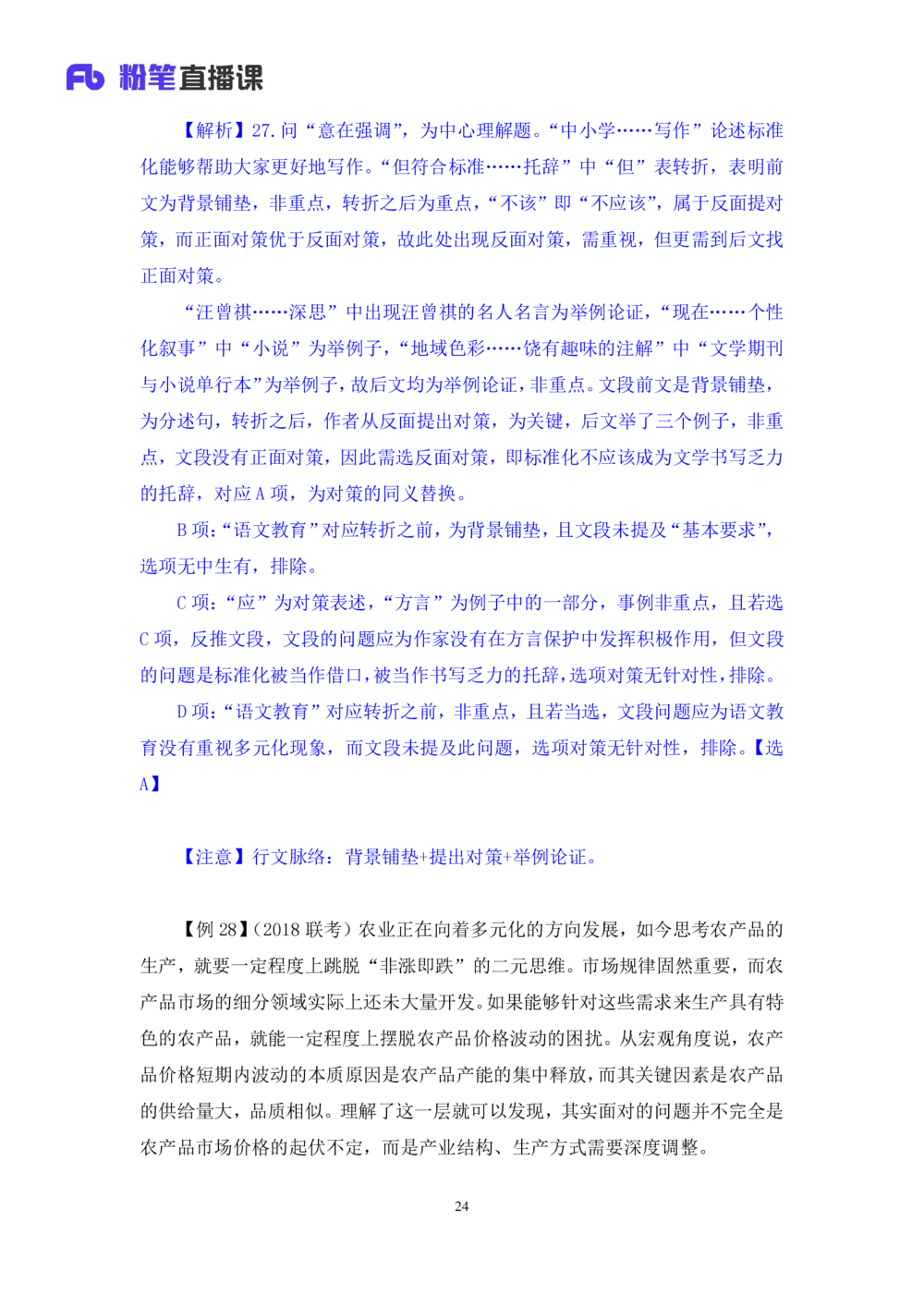 Fb 粉笔直播课

【解析】27. 问“意在强调”，为中心理解题。“中小学……写作”论述标准化能够帮助大家更好地写作。“但符合标准……托辞”中“但”表转折，表明前文为背景铺垫，非重点，转折之后为重点，“不该”即“不应该”，属于反面提对策，而正面对策优于反面对策，故此处出现反面对策，需重视，但更需到后文找正面对策。

“汪曾祺……深思”中出现汪曾祺的名人名言为举例论证，“现在……个性化叙事”中“小说”为举例子，“地域色彩……饶有趣味的注解”中“文学期刊与小说单行本”为举例子，故后文均为举例论证，非重点。文段前文是背景铺垫，为分述句，转折之后，作者从反面提出对策，为关键，后文举了三个例子，非重点，文段没有正面对策，因此需选反面对策，即标准化不应该成为文学书写乏力的托辞，对应 A 项，为对策的同义替换。

B 项：“语文教育”对应转折之前，为背景铺垫，且文段未提及“基本要求”，选项无中生有，排除。

C 项：“应”为对策表述，“方言”为例子中的一部分，事例非重点，且若选 C 项，反推文段，文段的问题应为作家没有在方言保护中发挥积极作用，但文段的问题是标准化被当作借口，被当作书写乏力的托辞，选项对策无针对性，排除。

D 项：“语文教育”对应转折之前，非重点，且若当选，文段问题应为语文教育没有重视多元化现象，而文段未提及此问题，选项对策无针对性，排除。【选 A】

【注意】行文脉络：背景铺垫+提出对策+举例论证。

【例 28】（2018 联考）农业正在向着多元化的方向发展，如今思考农产品的生产，就要一定程度上跳脱“非涨即跌”的二元思维。市场规律固然重要，而农产品市场的细分领域实际上还未大量开发。如果能够针对这些需求来生产具有特色的农产品，就能一定程度上摆脱农产品价格波动的困扰。从宏观角度说，农产品价格短期内波动的本质原因是农产品产能的集中释放，而其关键因素是农产品的供给量大，品质相似。理解了这一层就可以发现，其实面对的问题并不完全是农产品市场价格的起伏不定，而是产业结构、生产方式需要深度调整。

24